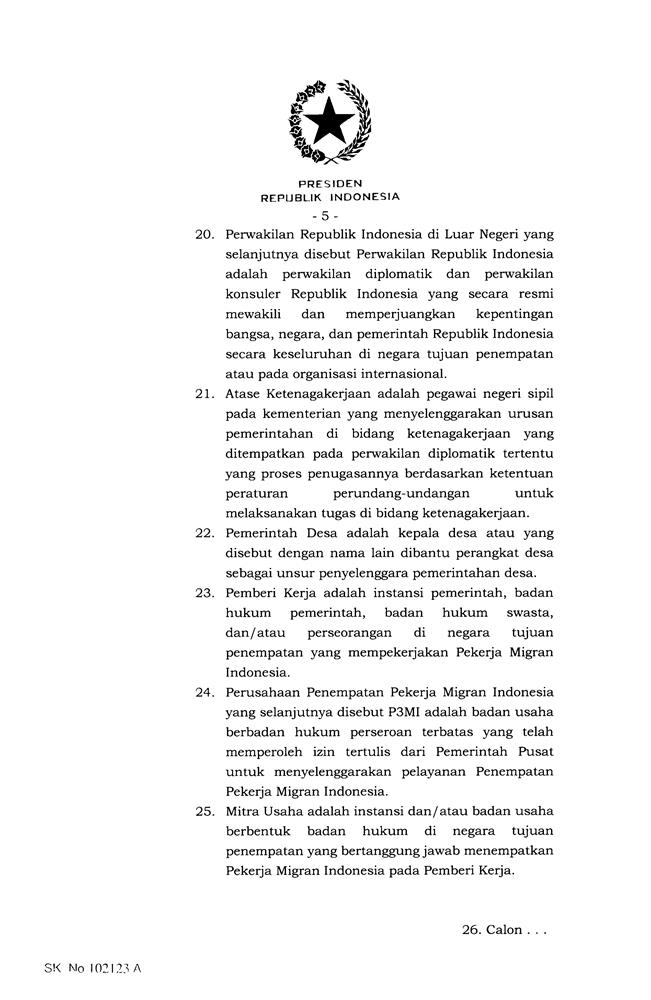 PRESIDEN
REPUBLIK INDONESIA

- 5 -

20. Perwakilan Republik Indonesia di Luar Negeri yang selanjutnya disebut Perwakilan Republik Indonesia adalah perwakilan diplomatik dan perwakilan konsuler Republik Indonesia yang secara resmi mewakili dan memperjuangkan kepentingan bangsa, negara, dan pemerintah Republik Indonesia secara keseluruhan di negara tujuan penempatan atau pada organisasi internasional.

21. Atase Ketenagakerjaan adalah pegawai negeri sipil pada kementerian yang menyelenggarakan urusan pemerintahan di bidang ketenagakerjaan yang ditempatkan pada perwakilan diplomatik tertentu yang proses penugasannya berdasarkan ketentuan peraturan perundang-undangan untuk melaksanakan tugas di bidang ketenagakerjaan.

22. Pemerintah Desa adalah kepala desa atau yang disebut dengan nama lain dibantu perangkat desa sebagai unsur penyelenggara pemerintahan desa.

23. Pemberi Kerja adalah instansi pemerintah, badan hukum pemerintah, badan hukum swasta, dan/atau perseorangan di negara tujuan penempatan yang mempekerjakan Pekerja Migran Indonesia.

24. Perusahaan Penempatan Pekerja Migran Indonesia yang selanjutnya disebut P3MI adalah badan usaha berbadan hukum perseroan terbatas yang telah memperoleh izin tertulis dari Pemerintah Pusat untuk menyelenggarakan pelayanan Penempatan Pekerja Migran Indonesia.

25. Mitra Usaha adalah instansi dan/atau badan usaha berbentuk badan hukum di negara tujuan penempatan yang bertanggung jawab menempatkan Pekerja Migran Indonesia pada Pemberi Kerja.

26. Calon . . .

SK No 102123 A